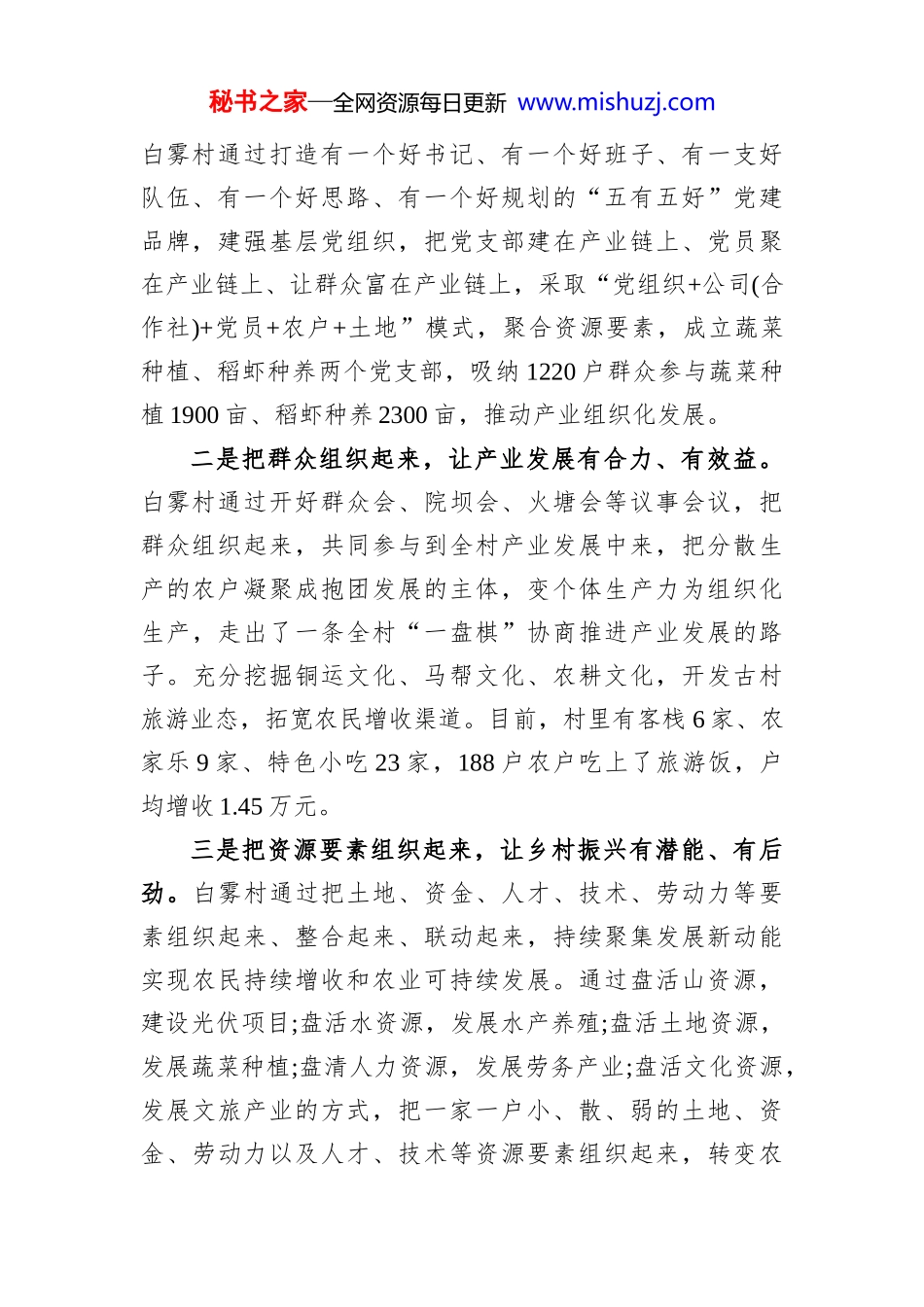 秘书之家—全网资源每日更新 www.mishuzj.com

白雾村通过打造有一个好书记、有一个好班子、有一支好队伍、有一个好思路、有一个好规划的“五有五好”党建品牌，建强基层党组织，把党支部建在产业链上、党员聚在产业链上、让群众富在产业链上，采取“党组织+公司(合作社)+党员+农户+土地”模式，聚合资源要素，成立蔬菜种植、稻虾种养两个党支部，吸纳1220户群众参与蔬菜种植1900亩、稻虾种养2300亩，推动产业组织化发展。

二是把群众组织起来，让产业发展有合力、有效益。白雾村通过开好群众会、院坝会、火塘会等议事会议，把群众组织起来，共同参与到全村产业发展中来，把分散生产的农户凝聚成抱团发展的主体，变个体生产力为组织化生产，走出了一条全村“一盘棋”协商推进产业发展的路子。充分挖掘铜运文化、马帮文化、农耕文化，开发古村旅游业态，拓宽农民增收渠道。目前，村里有客栈6家、农家乐9家、特色小吃23家，188户农户吃上了旅游饭，户均增收1.45万元。

三是把资源要素组织起来，让乡村振兴有潜能、有后劲。白雾村通过把土地、资金、人才、技术、劳动力等要素组织起来、整合起来、联动起来，持续聚集发展新动能实现农民持续增收和农业可持续发展。通过盘活山资源，建设光伏项目;盘活水资源，发展水产养殖;盘活土地资源，发展蔬菜种植;盘清人力资源，发展劳务产业;盘活文化资源，发展文旅产业的方式，把一家一户小、散、弱的土地、资金、劳动力以及人才、技术等资源要素组织起来，转变农